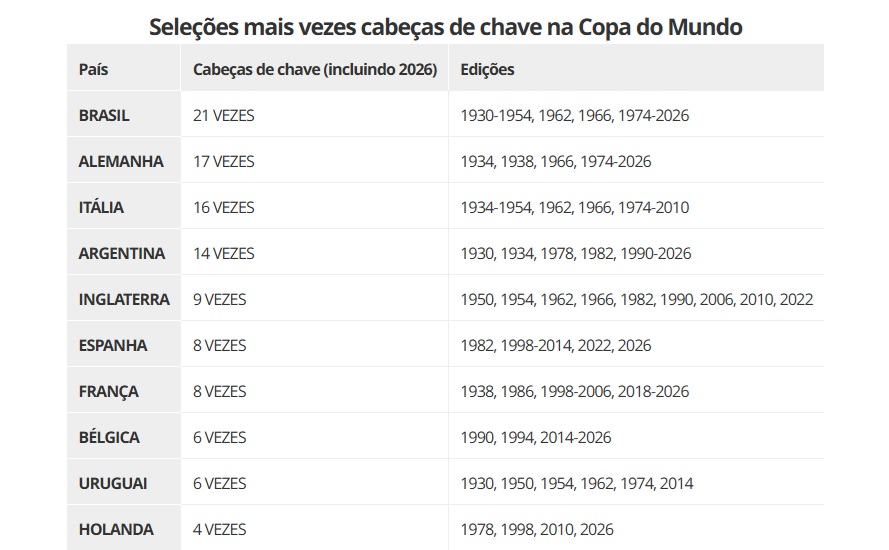 Seleções mais vezes cabeças de chave na Copa do Mundo

| País | Cabeças de chave (incluindo 2026) | Edições |
|---|---|---|
| BRASIL | 21 VEZES | 1930-1954, 1962, 1966, 1974-2026 |
| ALEMANHA | 17 VEZES | 1934, 1938, 1966, 1974-2026 |
| ITÁLIA | 16 VEZES | 1934-1954, 1962, 1966, 1974-2010 |
| ARGENTINA | 14 VEZES | 1930, 1934, 1978, 1982, 1990-2026 |
| INGLATERRA | 9 VEZES | 1950, 1954, 1962, 1966, 1982, 1990, 2006, 2010, 2022 |
| ESPANHA | 8 VEZES | 1982, 1998-2014, 2022, 2026 |
| FRANÇA | 8 VEZES | 1938, 1986, 1998-2006, 2018-2026 |
| BÉLGICA | 6 VEZES | 1990, 1994, 2014-2026 |
| URUGUAI | 6 VEZES | 1930, 1950, 1954, 1962, 1974, 2014 |
| HOLANDA | 4 VEZES | 1978, 1998, 2010, 2026 |